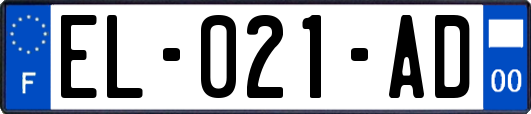 F
EL-021-AD
00